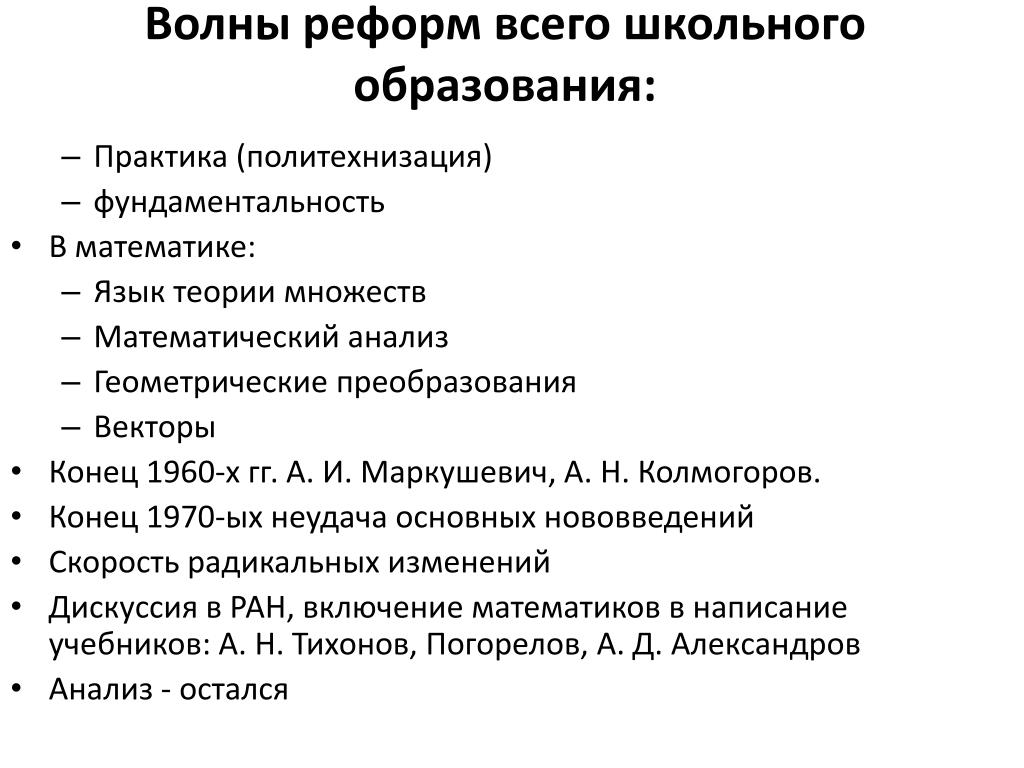 Волны реформ всего школьного образования:

– Практика (политехнизация)
– фундаментальность

• В математике:
– Язык теории множеств
– Математический анализ
– Геометрические преобразования
– Векторы

• Конец 1960-х гг. А. И. Маркушевич, А. Н. Колмогоров.
• Конец 1970-ых неудача основных нововведений
• Скорость радикальных изменений
• Дискуссия в РАН, включение математиков в написание учебников: А. Н. Тихонов, Погорелов, А. Д. Александров
• Анализ - остался